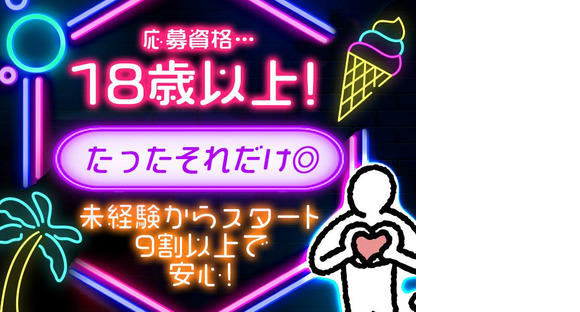 応募資格…
18歳以上!

たったそれだけ◎

未経験からスタート
9割以上で
安心!